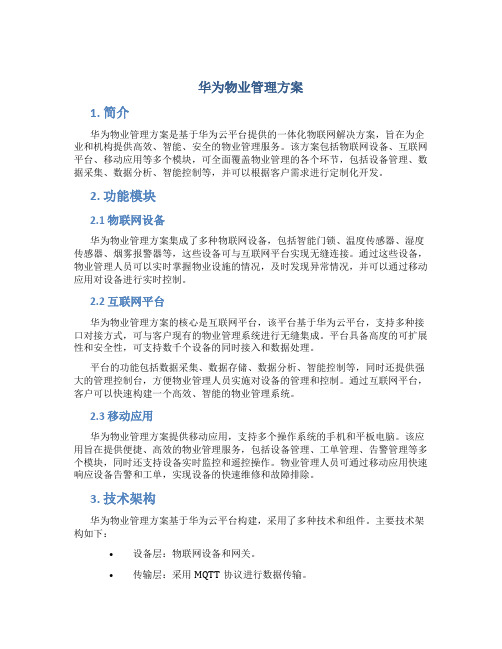 华为物业管理方案

1. 简介

华为物业管理方案是基于华为云平台提供的一体化物联网解决方案，旨在为企业和机构提供高效、智能、安全的物业管理服务。该方案包括物联网设备、互联网平台、移动应用等多个模块，可全面覆盖物业管理的各个环节，包括设备管理、数据采集、数据分析、智能控制等，并可以根据客户需求进行定制化开发。

2. 功能模块

2.1 物联网设备

华为物业管理方案集成了多种物联网设备，包括智能门锁、温度传感器、湿度传感器、烟雾报警器等，这些设备可与互联网平台实现无缝连接。通过这些设备，物业管理人员可以实时掌握物业设施的情况，及时发现异常情况，并可以通过移动应用对设备进行实时控制。

2.2 互联网平台

华为物业管理方案的核心是互联网平台，该平台基于华为云平台，支持多种接口对接方式，可与客户现有的物业管理系统进行无缝集成。平台具备高度的可扩展性和安全性，可支持数千个设备的同时接入和数据处理。

平台的功能包括数据采集、数据存储、数据分析、智能控制等，同时还提供强大的管理控制台，方便物业管理人员实施对设备的管理和控制。通过互联网平台，客户可以快速构建一个高效、智能的物业管理系统。

2.3 移动应用

华为物业管理方案提供移动应用，支持多个操作系统的手机和平板电脑。该应用旨在提供便捷、高效的物业管理服务，包括设备管理、工单管理、告警管理等多个模块，同时还支持设备实时监控和遥控操作。物业管理人员可通过移动应用快速响应设备告警和工单，实现设备的快速维修和故障排除。

3. 技术架构

华为物业管理方案基于华为云平台构建，采用了多种技术和组件。主要技术架构如下：

• 设备层：物联网设备和网关。

• 传输层：采用 MQTT 协议进行数据传输。